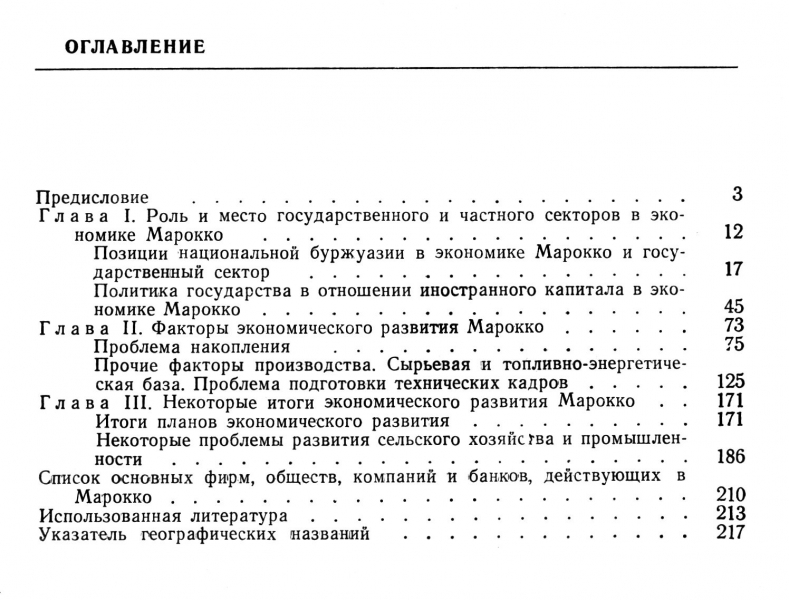 ОГЛАВЛЕНИЕ

Предисловие 3
Глава I. Роль и место государственного и частного секторов в экономике Марокко 12
Позиции национальной буржуазии в экономике Марокко и государственный сектор 17
Политика государства в отношении иностранного капитала в экономике Марокко 45
Глава II. Факторы экономического развития Марокко 73
Проблема накопления 75
Прочие факторы производства. Сырьевая и топливно-энергетическая база. Проблема подготовки технических кадров 125
Глава III. Некоторые итоги экономического развития Марокко 171
Итоги планов экономического развития 171
Некоторые проблемы развития сельского хозяйства и промышленности 186
Список основных фирм, обществ, компаний и банков, действующих в Марокко 210
Использованная литература 213
Указатель географических названий 217